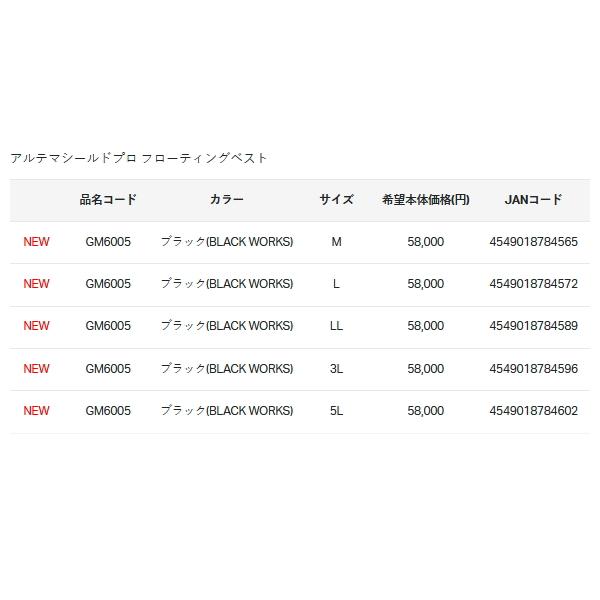 アルテマシールドプロ フローティングベスト

|  | 品名コード | カラー | サイズ | 希望本体価格(円) | JANコード |
|---|---|---|---|---|---|
| NEW | GM6005 | ブラック(BLACK WORKS) | M | 58,000 | 4549018784565 |
| NEW | GM6005 | ブラック(BLACK WORKS) | L | 58,000 | 4549018784572 |
| NEW | GM6005 | ブラック(BLACK WORKS) | LL | 58,000 | 4549018784589 |
| NEW | GM6005 | ブラック(BLACK WORKS) | 3L | 58,000 | 4549018784596 |
| NEW | GM6005 | ブラック(BLACK WORKS) | 5L | 58,000 | 4549018784602 |